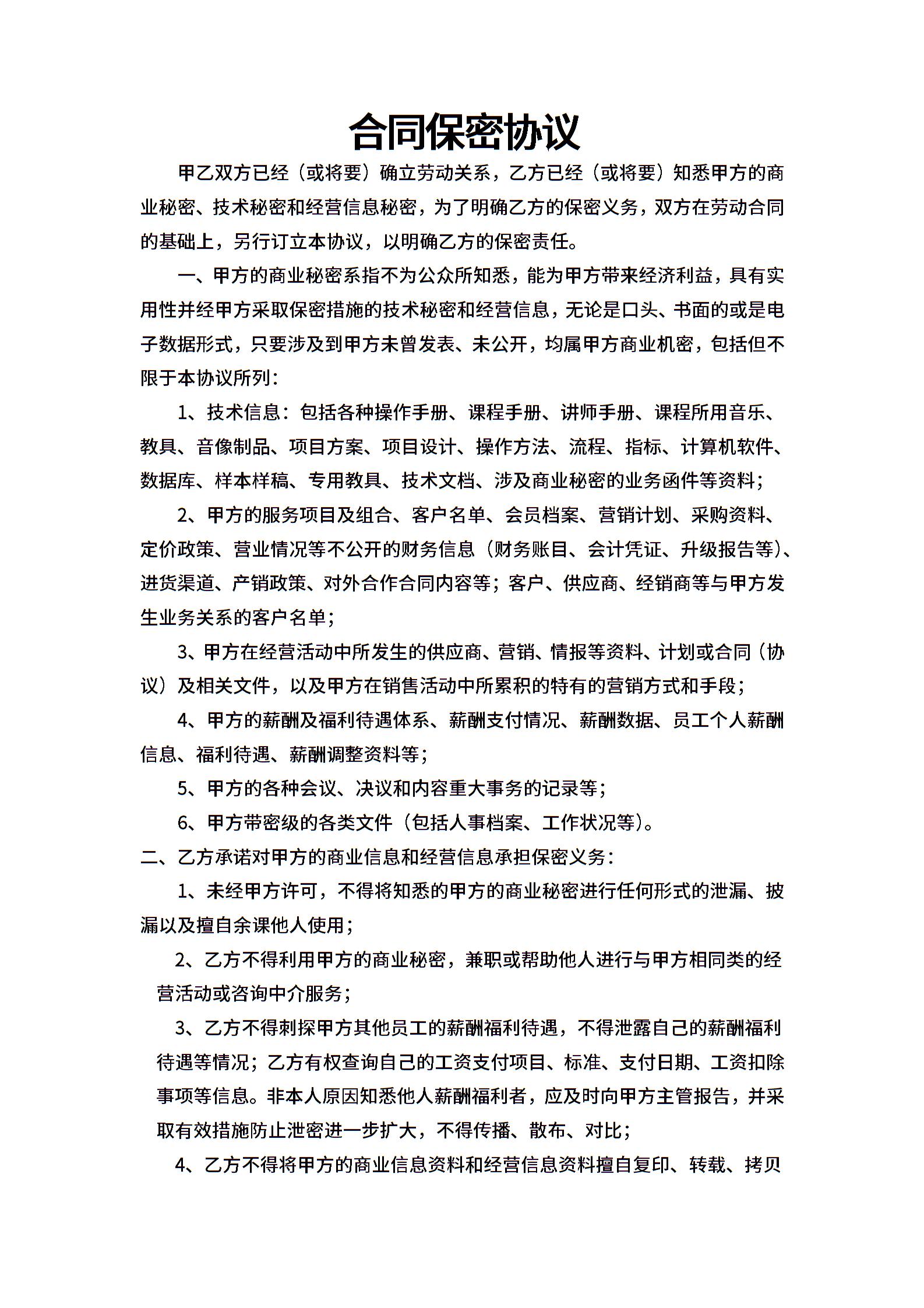 合同保密协议

甲乙双方已经（或将要）确立劳动关系，乙方已经（或将要）知悉甲方的商业秘密、技术秘密和经营信息秘密，为了明确乙方的保密义务，双方在劳动合同的基础上，另行订立本协议，以明确乙方的保密责任。

一、甲方的商业秘密系指不为公众所知悉，能为甲方带来经济利益，具有实用性并经甲方采取保密措施的技术秘密和经营信息，无论是口头、书面的或是电子数据形式，只要涉及到甲方未曾发表、未公开，均属甲方商业机密，包括但不限于本协议所列：

1、技术信息：包括各种操作手册、课程手册、讲师手册、课程所用音乐、教具、音像制品、项目方案、项目设计、操作方法、流程、指标、计算机软件、数据库、样本样稿、专用教具、技术文档、涉及商业秘密的业务函件等资料；

2、甲方的服务项目及组合、客户名单、会员档案、营销计划、采购资料、定价政策、营业情况等不公开的财务信息（财务账目、会计凭证、升级报告等）、进货渠道、产销政策、对外合作合同内容等；客户、供应商、经销商等与甲方发生业务关系的客户名单；

3、甲方在经营活动中所发生的供应商、营销、情报等资料、计划或合同（协议）及相关文件，以及甲方在销售活动中所累积的特有的营销方式和手段；

4、甲方的薪酬及福利待遇体系、薪酬支付情况、薪酬数据、员工个人薪酬信息、福利待遇、薪酬调整资料等；

5、甲方的各种会议、决议和内容重大事务的记录等；

6、甲方带密级的各类文件（包括人事档案、工作状况等）。

二、乙方承诺对甲方的商业信息和经营信息承担保密义务：

1、未经甲方许可，不得将知悉的甲方的商业秘密进行任何形式的泄漏、披漏以及擅自余课他人使用；

2、乙方不得利用甲方的商业秘密，兼职或帮助他人进行与甲方相同类的经营活动或咨询中介服务；

3、乙方不得刺探甲方其他员工的薪酬福利待遇，不得泄露自己的薪酬福利待遇等情况；乙方有权查询自己的工资支付项目、标准、支付日期、工资扣除事项等信息。非本人原因知悉他人薪酬福利者，应及时向甲方主管报告，并采取有效措施防止泄密进一步扩大，不得传播、散布、对比；

4、乙方不得将甲方的商业信息资料和经营信息资料擅自复印、转载、拷贝